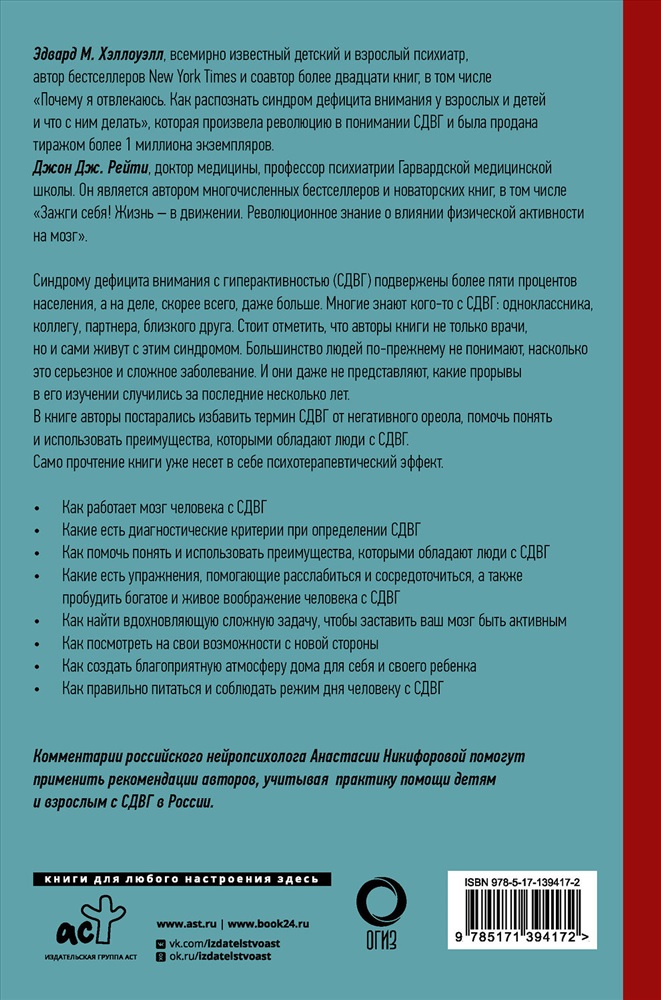 Эдвард М. Хэллоуэлл, всемирно известный детский и взрослый психиатр, автор бестселлеров New York Times и соавтор более двадцати книг, в том числе «Почему я отвлекаюсь. Как распознать синдром дефицита внимания у взрослых и детей и что с ним делать», которая произвела революцию в понимании СДВГ и была продана тиражом более 1 миллиона экземпляров.
Джон Дж. Рейти, доктор медицины, профессор психиатрии Гарвардской медицинской школы. Он является автором многочисленных бестселлеров и новаторских книг, в том числе «Зажги себя! Жизнь — в движении. Революционное знание о влиянии физической активности на мозг».

Синдрому дефицита внимания с гиперактивностью (СДВГ) подвержены более пяти процентов населения, а на деле, скорее всего, даже больше. Многие знают кого-то с СДВГ: одноклассника, коллегу, партнера, близкого друга. Стоит отметить, что авторы книги не только врачи, но и сами живут с этим синдромом. Большинство людей по-прежнему не понимают, насколько это серьезное и сложное заболевание. И они даже не представляют, какие прорывы в его изучении случились за последние несколько лет.
В книге авторы постарались избавить термин СДВГ от негативного ореола, помочь понять и использовать преимущества, которыми обладают люди с СДВГ.
Само прочтение книги уже несет в себе психотерапевтический эффект.

• Как работает мозг человека с СДВГ
• Какие есть диагностические критерии при определении СДВГ
• Как помочь понять и использовать преимущества, которыми обладают люди с СДВГ
• Какие есть упражнения, помогающие расслабиться и сосредоточиться, а также пробудить богатое и живое воображение человека с СДВГ
• Как найти вдохновляющую сложную задачу, чтобы заставить ваш мозг быть активным
• Как посмотреть на свои возможности с новой стороны
• Как создать благоприятную атмосферу дома для себя и своего ребенка
• Как правильно питаться и соблюдать режим дня человеку с СДВГ

Комментарии российского нейропсихолога Анастасии Никифоровой помогут применить рекомендации авторов, учитывая практику помощи детям и взрослым с СДВГ в России.

книги для любого настроения здесь

аст
ИЗДАТЕЛЬСКАЯ ГРУППА АСТ

www.ast.ru | www.book24.ru
vk.com/izdatelstvoast
ok.ru/izdatelstvoast

ОГИЗ

ISBN 978-5-17-139417-2
9 785171 394172 >